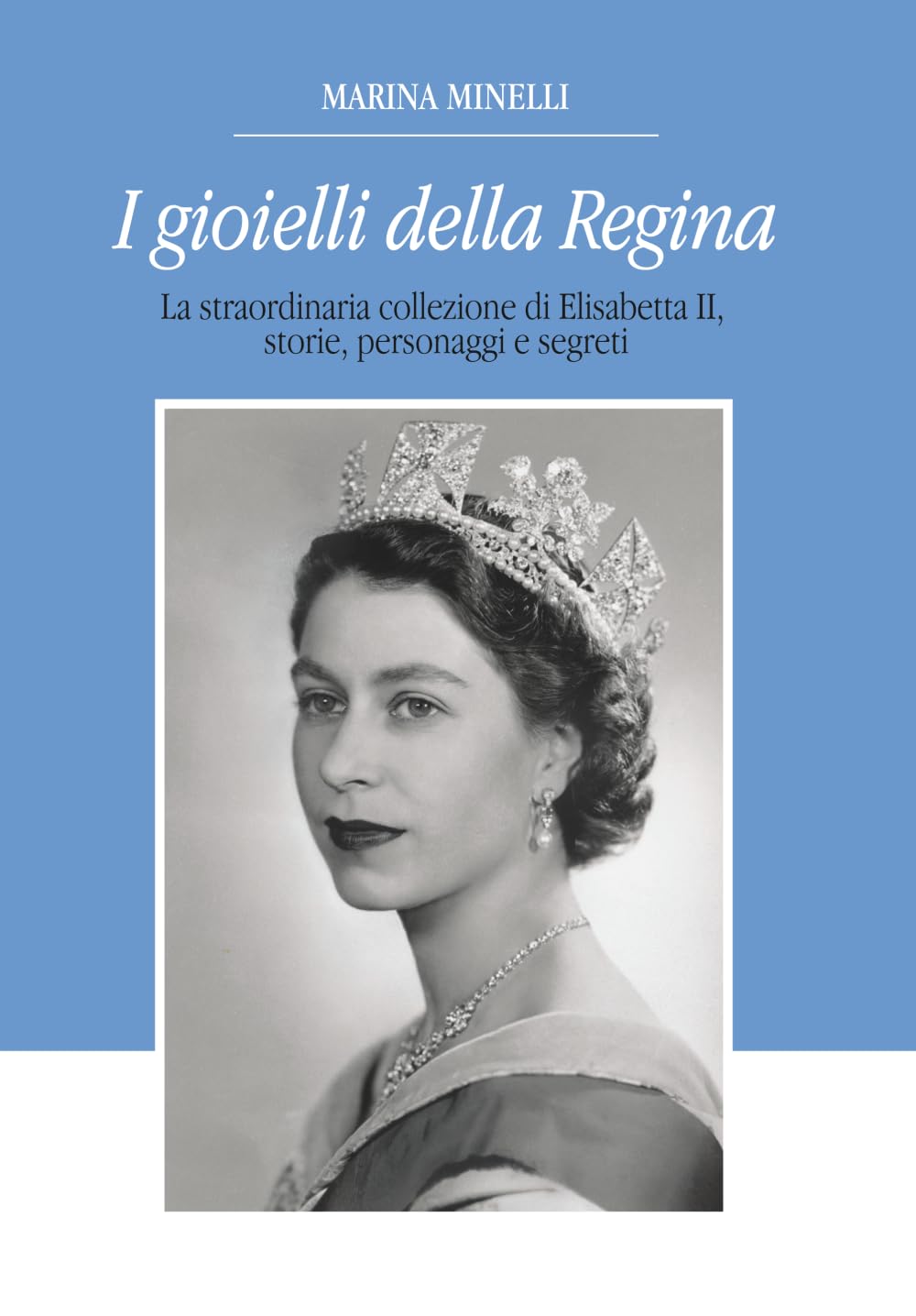 MARINA MINELLI

I gioielli della Regina

La straordinaria collezione di Elisabetta II,
storie, personaggi e segreti